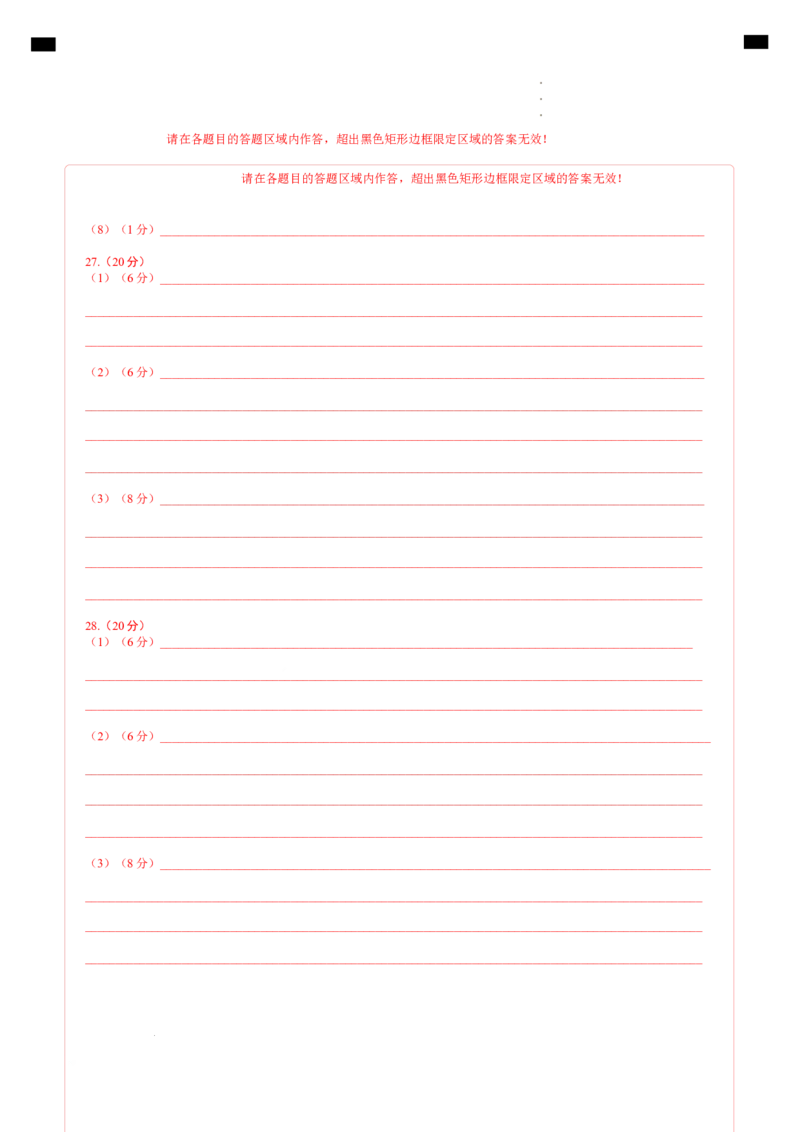 请在各题目的答题区域内作答，超出黑色矩形边框限定区域的答案无效！

请在各题目的答题区域内作答，超出黑色矩形边框限定区域的答案无效！

（8）（1分）

27.（20分）
（1）（6分）

（2）（6分）

（3）（8分）

28.（20分）
（1）（6分）

（2）（6分）

（3）（8分）